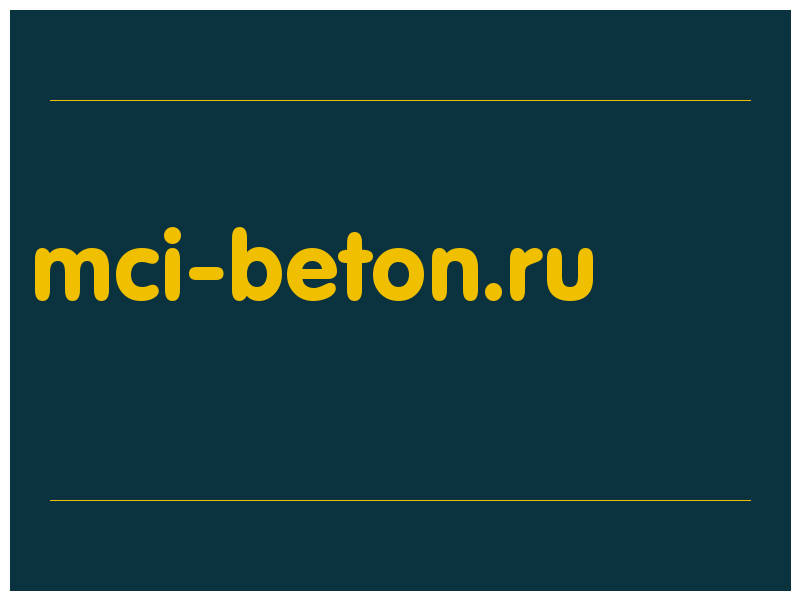 mci-beton.ru